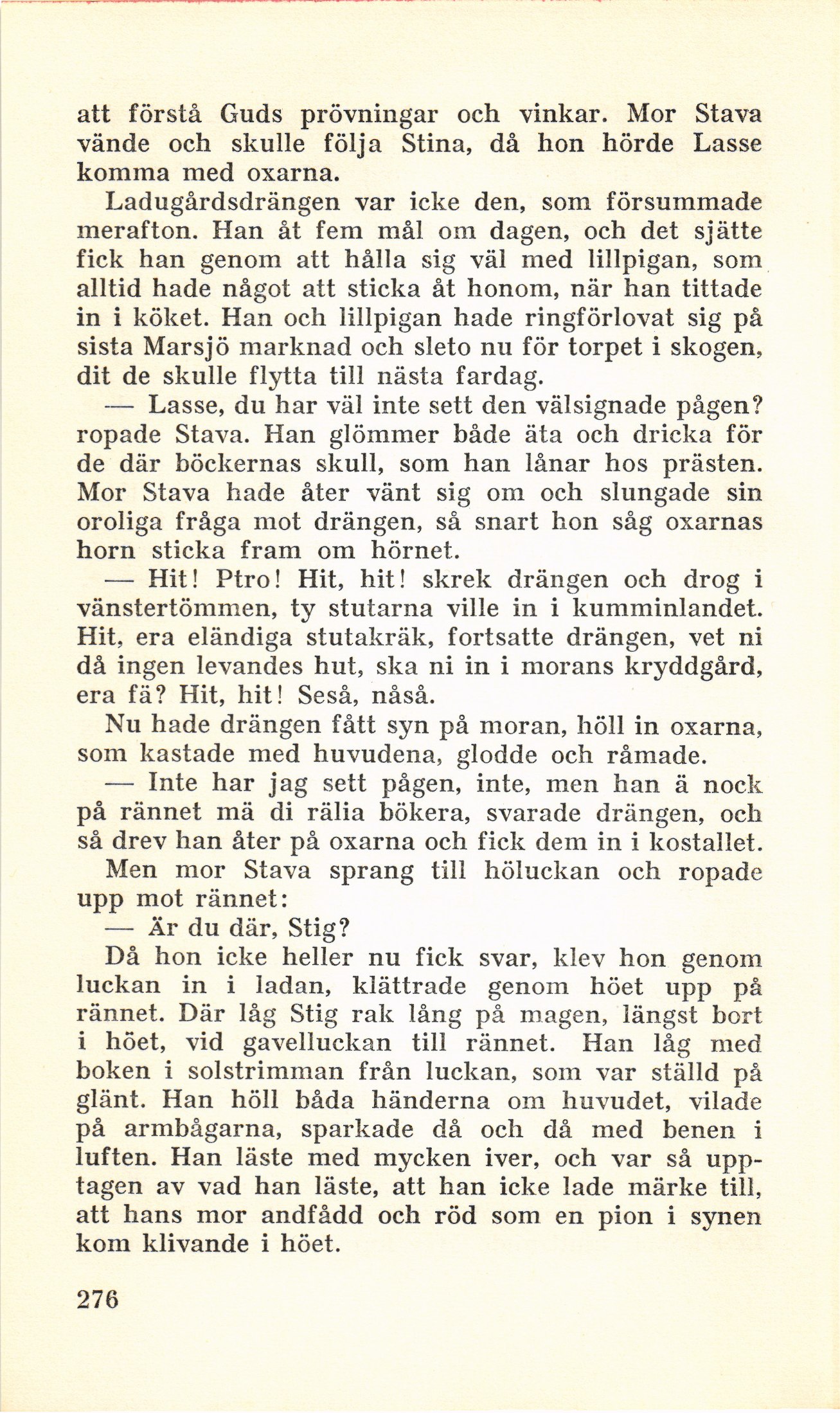 att förstå Guds prövningar och vinkar. Mor Stava vände och skulle följa Stina, då hon hörde Lasse komma med oxarna.

Ladugårdsdrängen var icke den, som försummade merafton. Han åt fem mål om dagen, och det sjätte fick han genom att hålla sig väl med lillpigan, som alltid hade något att sticka åt honom, när han tittade in i köket. Han och lillpigan hade ringförlovat sig på sista Marsjö marknad och sleto nu för torpet i skogen, dit de skulle flytta till nästa fardag.

— Lasse, du har väl inte sett den välsignade pågen? ropade Stava. Han glömmer både äta och dricka för de där böckernas skull, som han lånar hos prästen. Mor Stava hade åter vänt sig om och slungade sin oroliga fråga mot drängen, så snart hon såg oxarnas horn sticka fram om hörnet.

— Hit! Ptro! Hit, hit! skrek drängen och drog i vänstertömmen, ty stutarna ville in i kumminlandet. Hit, era eländiga stutakräk, fortsatte drängen, vet ni då ingen levandes hut, ska ni in i morans kryddgård, era fä? Hit, hit! Seså, nåså.

Nu hade drängen fått syn på moran, höll in oxarna, som kastade med huvudena, glodde och råmade.

— Inte har jag sett pågen, inte, men han ä nock på rännet mä di rälia bökera, svarade drängen, och så drev han åter på oxarna och fick dem in i kostallet.

Men mor Stava sprang till höluckan och ropade upp mot rännet:

— Är du där, Stig?

Då hon icke heller nu fick svar, klev hon genom luckan in i ladan, klättrade genom höet upp på rännet. Där låg Stig rak lång på magen, längst bort i höet, vid gavelluckan till rännet. Han låg med boken i solstrimman från luckan, som var ställd på glänt. Han höll båda händerna om huvudet, vilade på armbågarna, sparkade då och då med benen i luften. Han läste med mycken iver, och var så upptagen av vad han läste, att han icke lade märke till, att hans mor andfådd och röd som en pion i synen kom klivande i höet.

276